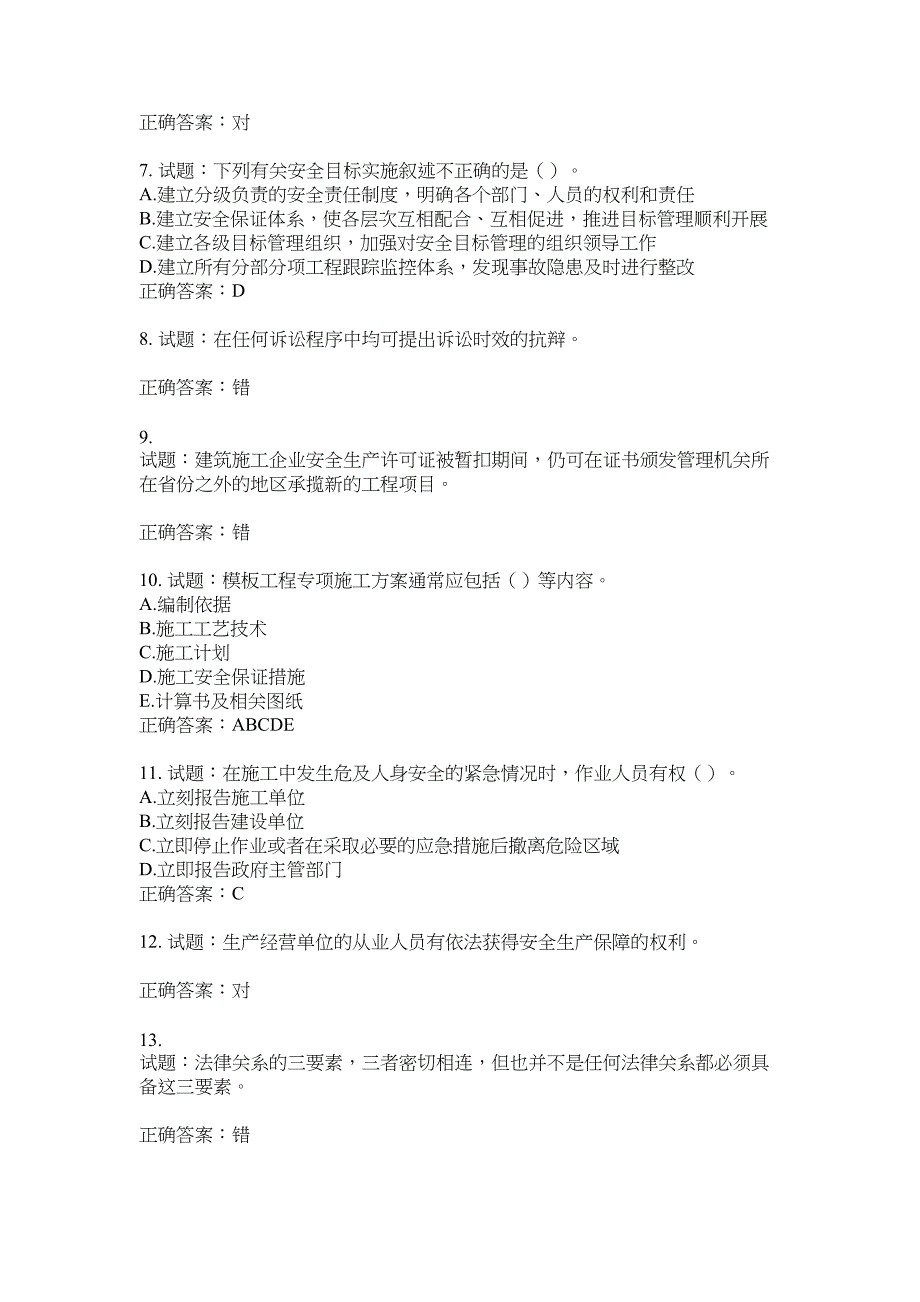 正确答案：对

7. 试题：下列有关安全目标实施叙述不正确的是（ ）。
A.建立分级负责的安全责任制度，明确各个部门、人员的权利和责任
B.建立安全保证体系，使各层次互相配合、互相促进，推进目标管理顺利开展
C.建立各级目标管理组织，加强对安全目标管理的组织领导工作
D.建立所有分部分项工程跟踪监控体系，发现事故隐患及时进行整改
正确答案：D

8. 试题：在任何诉讼程序中均可提出诉讼时效的抗辩。

正确答案：错

9.
试题：建筑施工企业安全生产许可证被暂扣期间，仍可在证书颁发管理机关所在省份之外的地区承揽新的工程项目。

正确答案：错

10. 试题：模板工程专项施工方案通常应包括（ ）等内容。
A.编制依据
B.施工工艺技术
C.施工计划
D.施工安全保证措施
E.计算书及相关图纸
正确答案：ABCDE

11. 试题：在施工中发生危及人身安全的紧急情况时，作业人员有权（ ）。
A.立刻报告施工单位
B.立刻报告建设单位
C.立即停止作业或者在采取必要的应急措施后撤离危险区域
D.立即报告政府主管部门
正确答案：C

12. 试题：生产经营单位的从业人员有依法获得安全生产保障的权利。

正确答案：对

13.
试题：法律关系的三要素，三者密切相连，但也并不是任何法律关系都必须具备这三要素。

正确答案：错